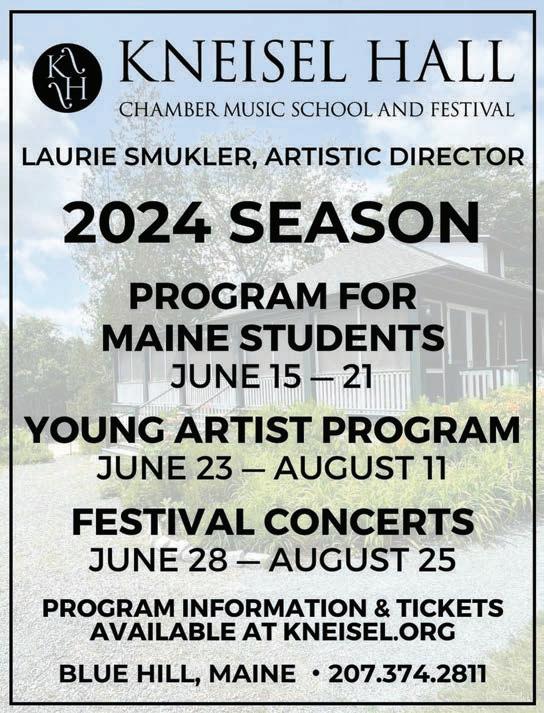 KH

KNEISEL HALL
CHAMBER MUSIC SCHOOL AND FESTIVAL

LAURIE SMUKLER, ARTISTIC DIRECTOR

2024 SEASON

PROGRAM FOR MAINE STUDENTS
JUNE 15 — 21

YOUNG ARTIST PROGRAM
JUNE 23 — AUGUST 11

FESTIVAL CONCERTS
JUNE 28 — AUGUST 25

PROGRAM INFORMATION & TICKETS AVAILABLE AT KNEISEL.ORG

BLUE HILL, MAINE • 207.374.2811